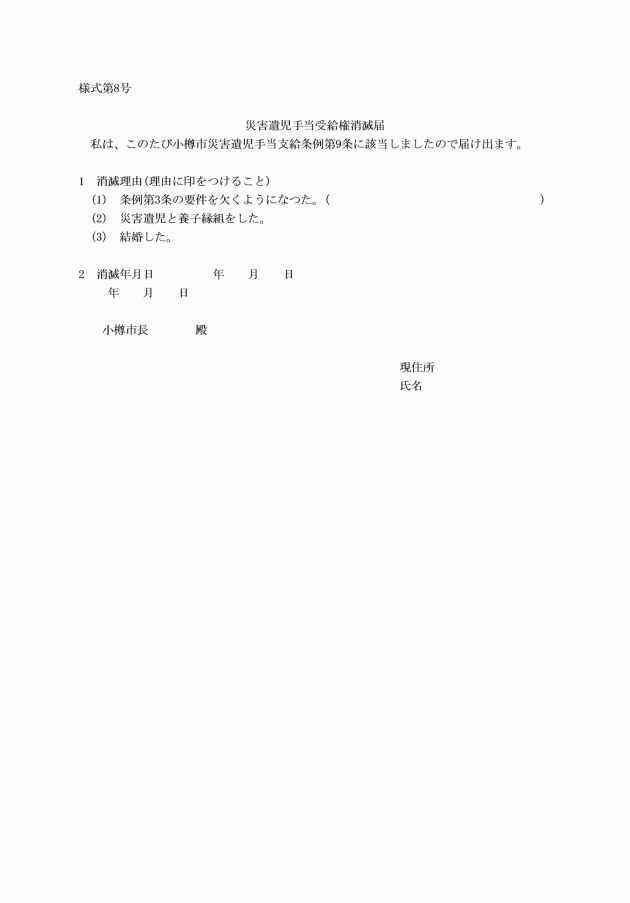 様式第8号

災害遺児手当受給権消滅届

私は、このたび小樽市災害遺児手当支給条例第9条に該当しましたので届け出ます。

1　消滅理由(理由に印をつけること)

(1)　条例第3条の要件を欠くようになつた。(　　　　　　　　　　　　　　　　)

(2)　災害遺児と養子縁組をした。

(3)　結婚した。

2　消滅年月日　　　　　年　　月　　日

年　　月　　日

小樽市長　　　　殿

現住所

氏名